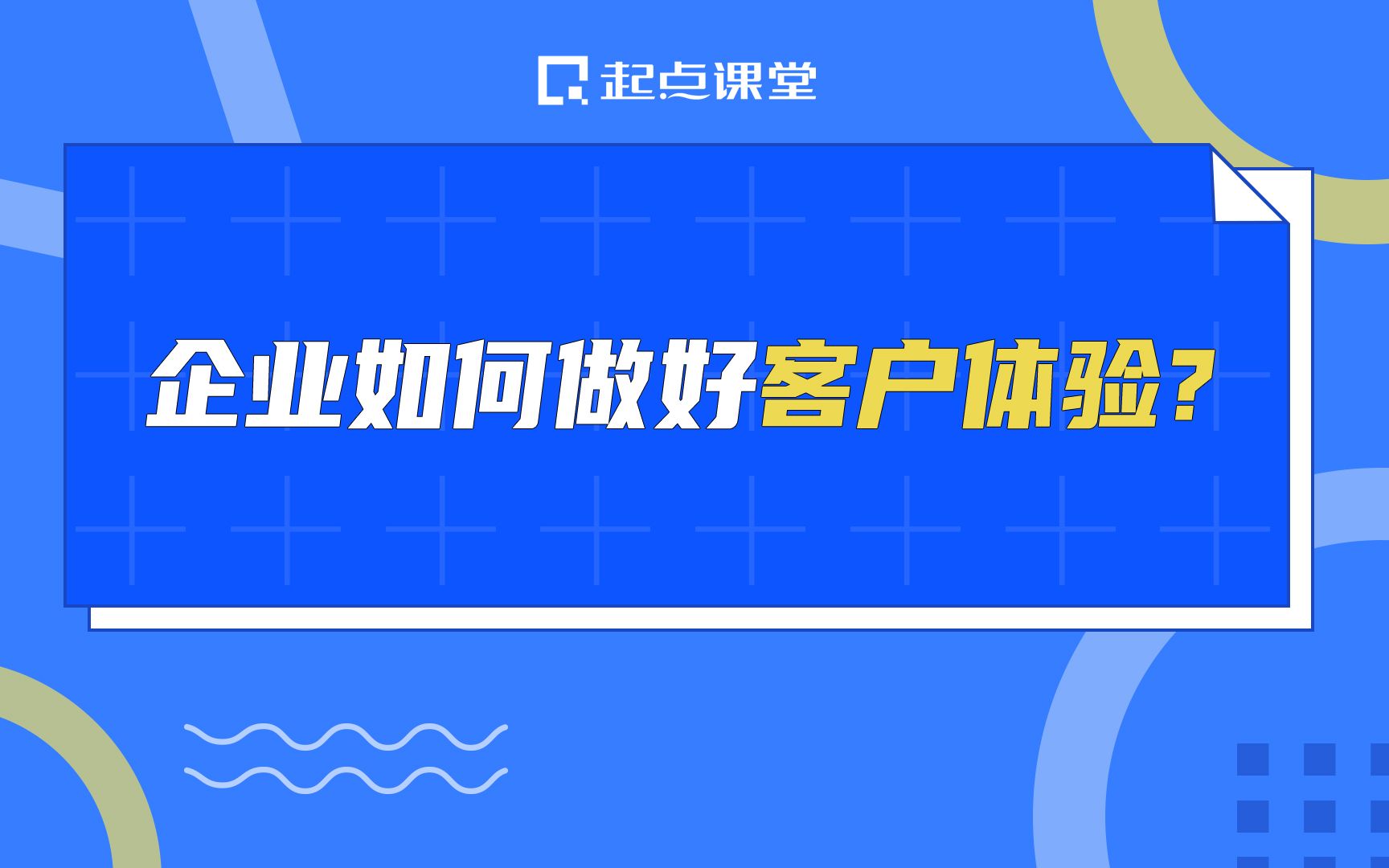 起点课堂

企业如何做好客户体验？